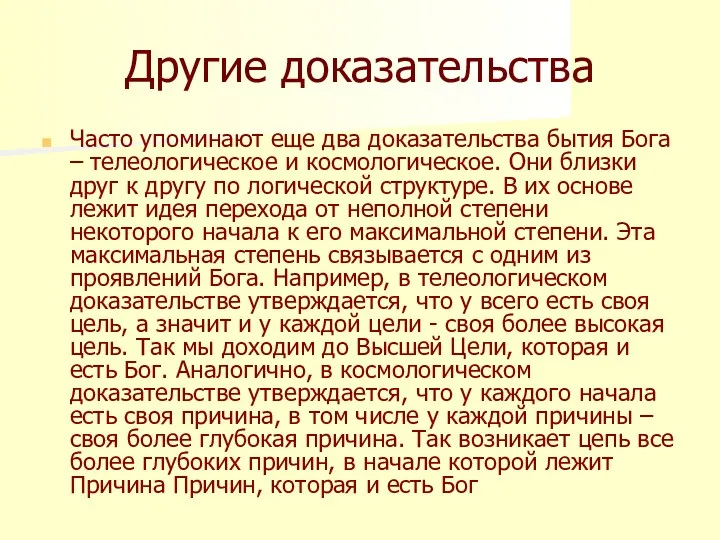 Другие доказательства

Часто упоминают еще два доказательства бытия Бога – телеологическое и космологическое. Они близки друг к другу по логической структуре. В их основе лежит идея перехода от неполной степени некоторого начала к его максимальной степени. Эта максимальная степень связывается с одним из проявлений Бога. Например, в телеологическом доказательстве утверждается, что у всего есть своя цель, а значит и у каждой цели - своя более высокая цель. Так мы доходим до Высшей Цели, которая и есть Бог. Аналогично, в космологическом доказательстве утверждается, что у каждого начала есть своя причина, в том числе у каждой причины – своя более глубокая причина. Так возникает цепь все более глубоких причин, в начале которой лежит Причина Причин, которая и есть Бог